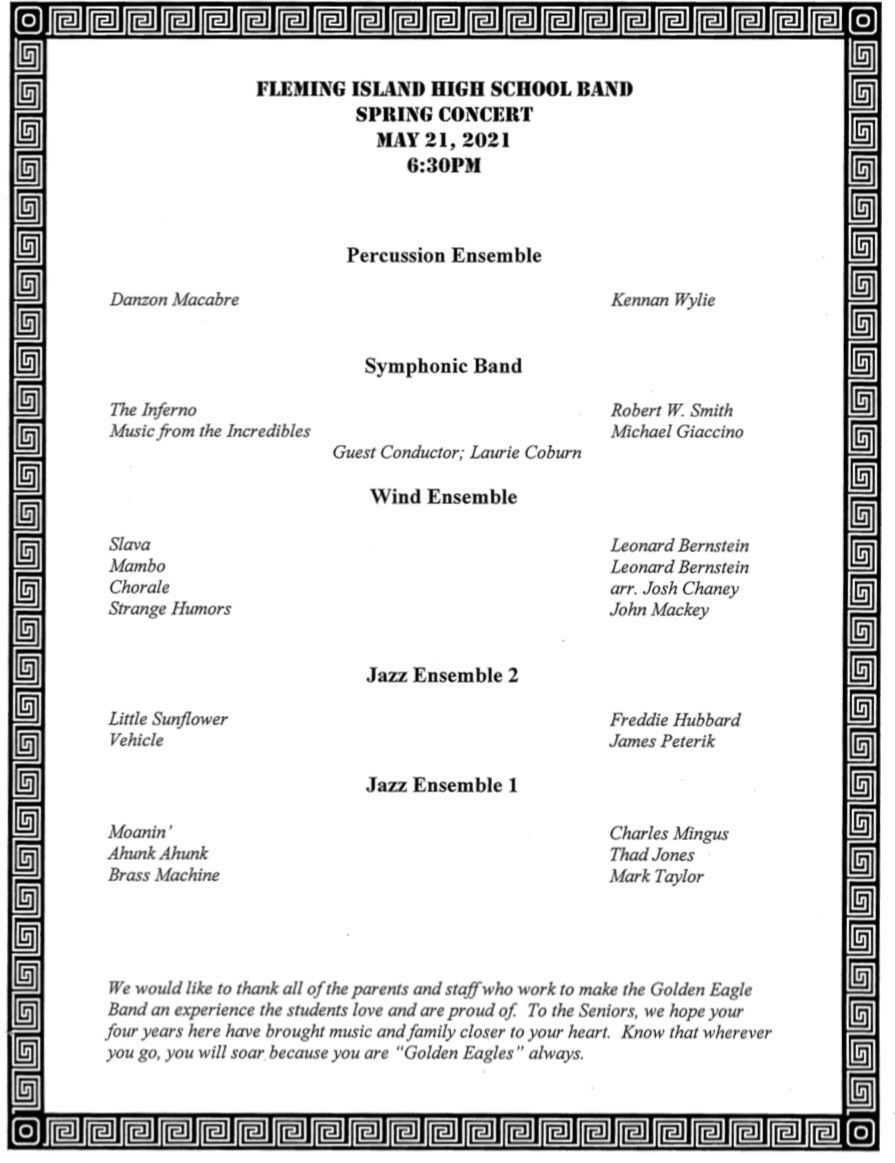 FLEMING ISLAND HIGH SCHOOL BAND
SPRING CONCERT
MAY 21, 2021
6:30PM

Percussion Ensemble

Danzon Macabre Kennan Wylie

Symphonic Band

The Inferno Robert W. Smith
Music from the Incredibles Michael Giaccino
Guest Conductor; Laurie Coburn

Wind Ensemble

Slava Leonard Bernstein
Mambo Leonard Bernstein
Chorale arr. Josh Chaney
Strange Humors John Mackey

Jazz Ensemble 2

Little Sunflower Freddie Hubbard
Vehicle James Peterik

Jazz Ensemble 1

Moanin' Charles Mingus
Ahunk Ahunk Thad Jones
Brass Machine Mark Taylor

We would like to thank all of the parents and staff who work to make the Golden Eagle Band an experience the students love and are proud of. To the Seniors, we hope your four years here have brought music and family closer to your heart. Know that wherever you go, you will soar because you are "Golden Eagles" always.